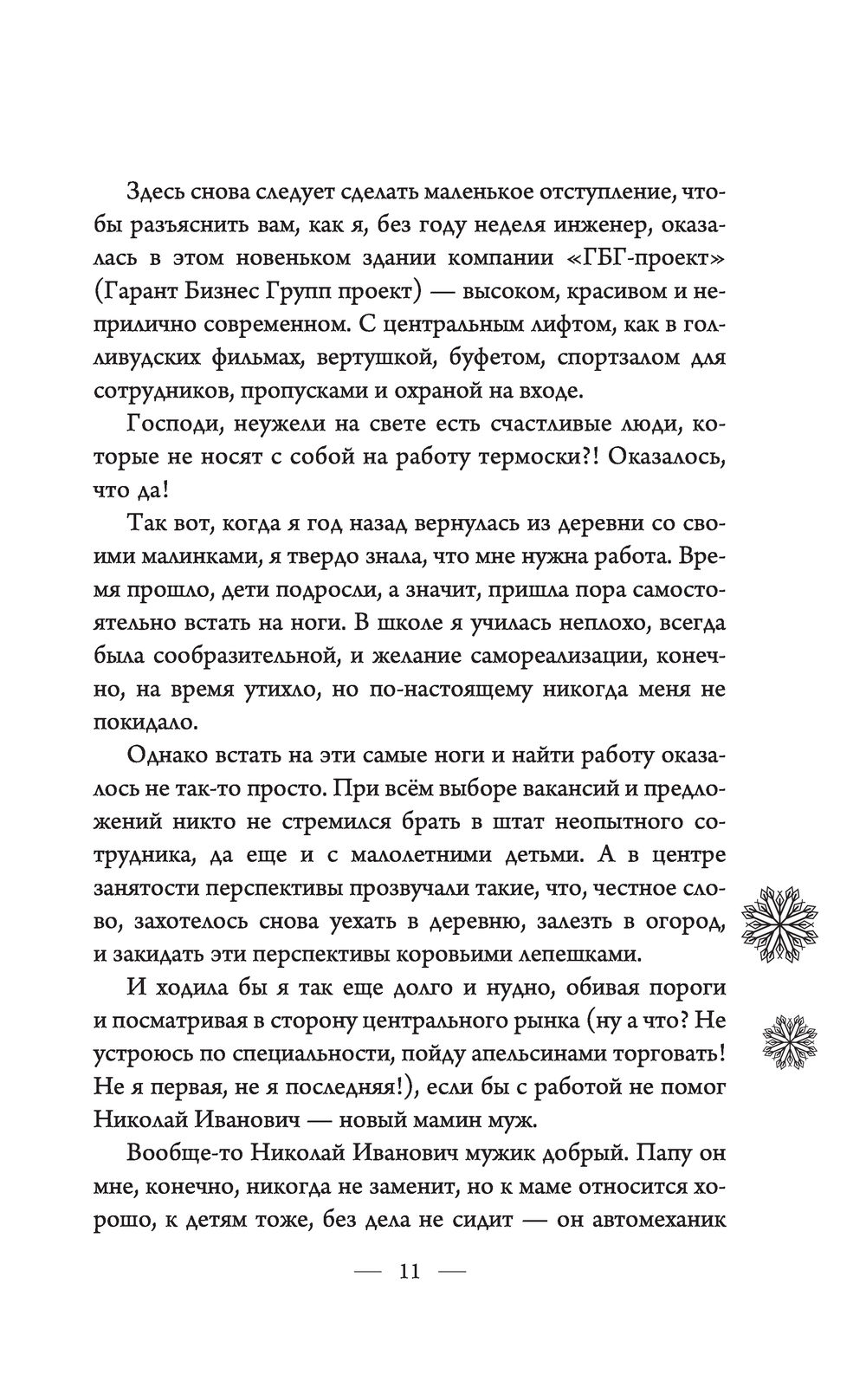 Здесь снова следует сделать маленькое отступление, чтобы разъяснить вам, как я, без году неделя инженер, оказалась в этом новеньком здании компании «ГБГ-проект» (Гарант Бизнес Групп проект) — высоком, красивом и неприлично современном. С центральным лифтом, как в голливудских фильмах, вертушкой, буфетом, спортзалом для сотрудников, пропусками и охраной на входе.

Господи, неужели на свете есть счастливые люди, которые не носят с собой на работу термоски?! Оказалось, что да!

Так вот, когда я год назад вернулась из деревни со своими малинками, я твердо знала, что мне нужна работа. Время прошло, дети подросли, а значит, пришла пора самостоятельно встать на ноги. В школе я училась неплохо, всегда была сообразительной, и желание самореализации, конечно, на время утихло, но по-настоящему никогда меня не покидало.

Однако встать на эти самые ноги и найти работу оказалось не так-то просто. При всём выборе вакансий и предложений никто не стремился брать в штат неопытного сотрудника, да еще и с малолетними детьми. А в центре занятости перспективы прозвучали такие, что, честное слово, захотелось снова уехать в деревню, залезть в огород, и закидать эти перспективы коровьими лепешками.

И ходила бы я так еще долго и нудно, обивая пороги и посматривая в сторону центрального рынка (ну а что? Не устроюсь по специальности, пойду апельсинами торговать! Не я первая, не я последняя!), если бы с работой не помог Николай Иванович — новый мамин муж.

Вообще-то Николай Иванович мужик добрый. Папу он мне, конечно, никогда не заменит, но к маме относится хорошо, к детям тоже, без дела не сидит — он автомеханик

— 11 —